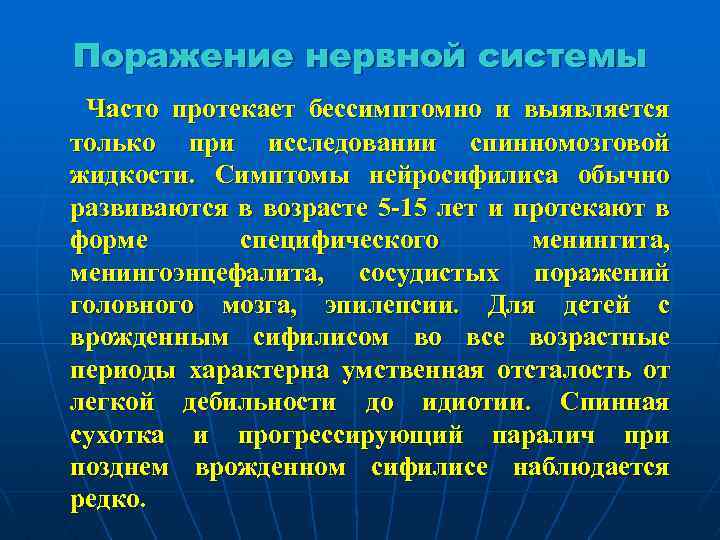 Поражение нервной системы

Часто протекает бессимптомно и выявляется только при исследовании спинномозговой жидкости. Симптомы нейросифилиса обычно развиваются в возрасте 5-15 лет и протекают в форме специфического менингита, менингоэнцефалита, сосудистых поражений головного мозга, эпилепсии. Для детей с врожденным сифилисом во все возрастные периоды характерна умственная отсталость от легкой дебильности до идиотии. Спинная сухотка и прогрессирующий паралич при позднем врожденном сифилисе наблюдается редко.